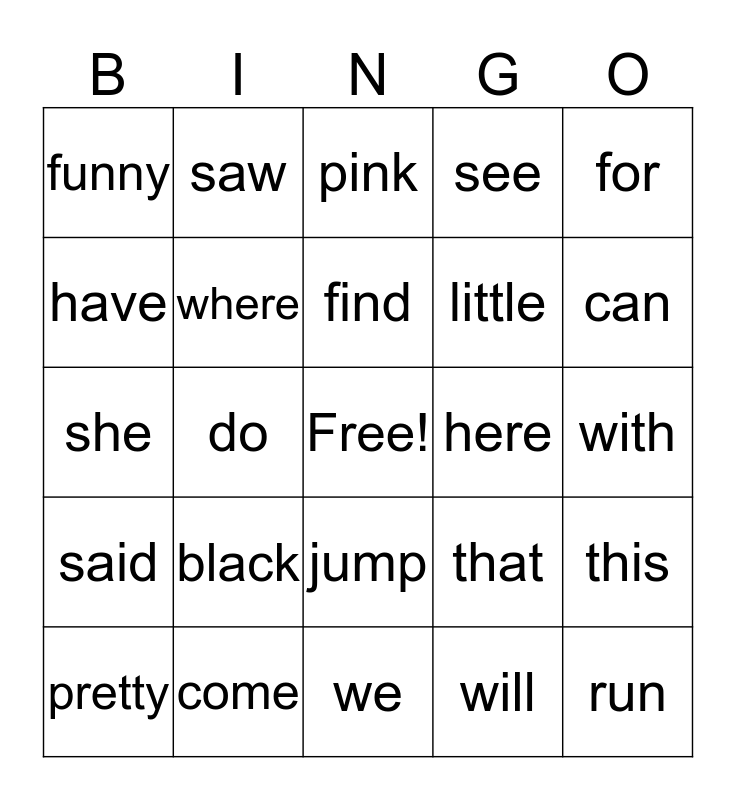 | B | I | N | G | O |
|---|---|---|---|---|
| funny | saw | pink | see | for |
| have | where | find | little | can |
| she | do | Free! | here | with |
| said | black | jump | that | this |
| pretty | come | we | will | run |